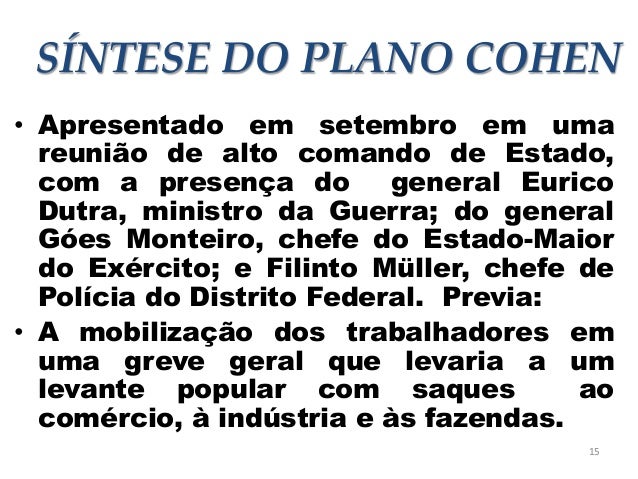 SÍNTESE DO PLANO COHEN

• Apresentado em setembro em uma reunião de alto comando de Estado, com a presença do general Eurico Dutra, ministro da Guerra; do general Góes Monteiro, chefe do Estado-Maior do Exército; e Filinto Müller, chefe de Polícia do Distrito Federal. Previa:
• A mobilização dos trabalhadores em uma greve geral que levaria a um levante popular com saques ao comércio, à indústria e às fazendas.

15